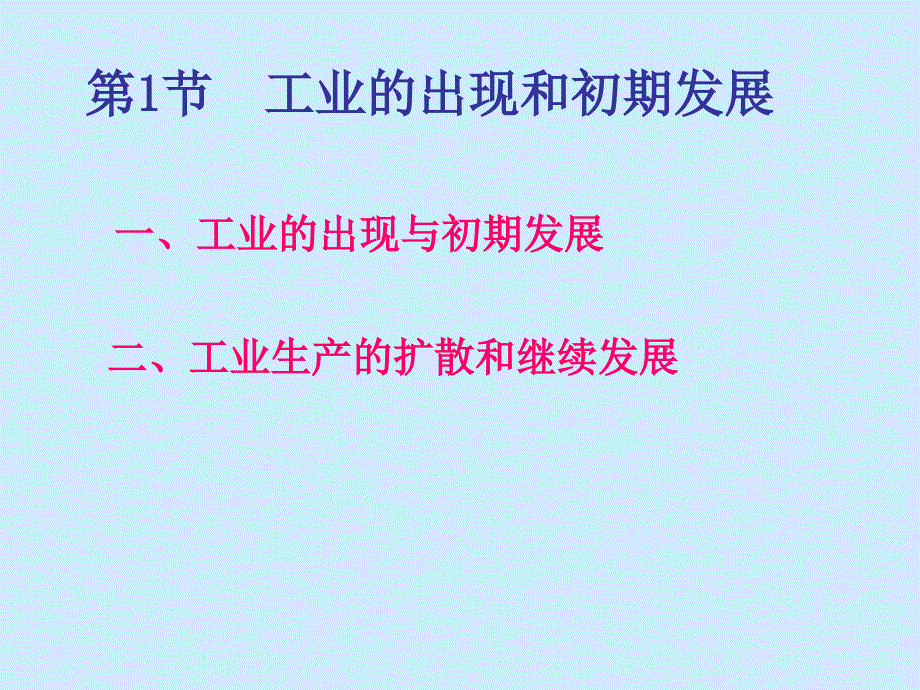 第1节　工业的出现和初期发展

一、工业的出现与初期发展

二、工业生产的扩散和继续发展